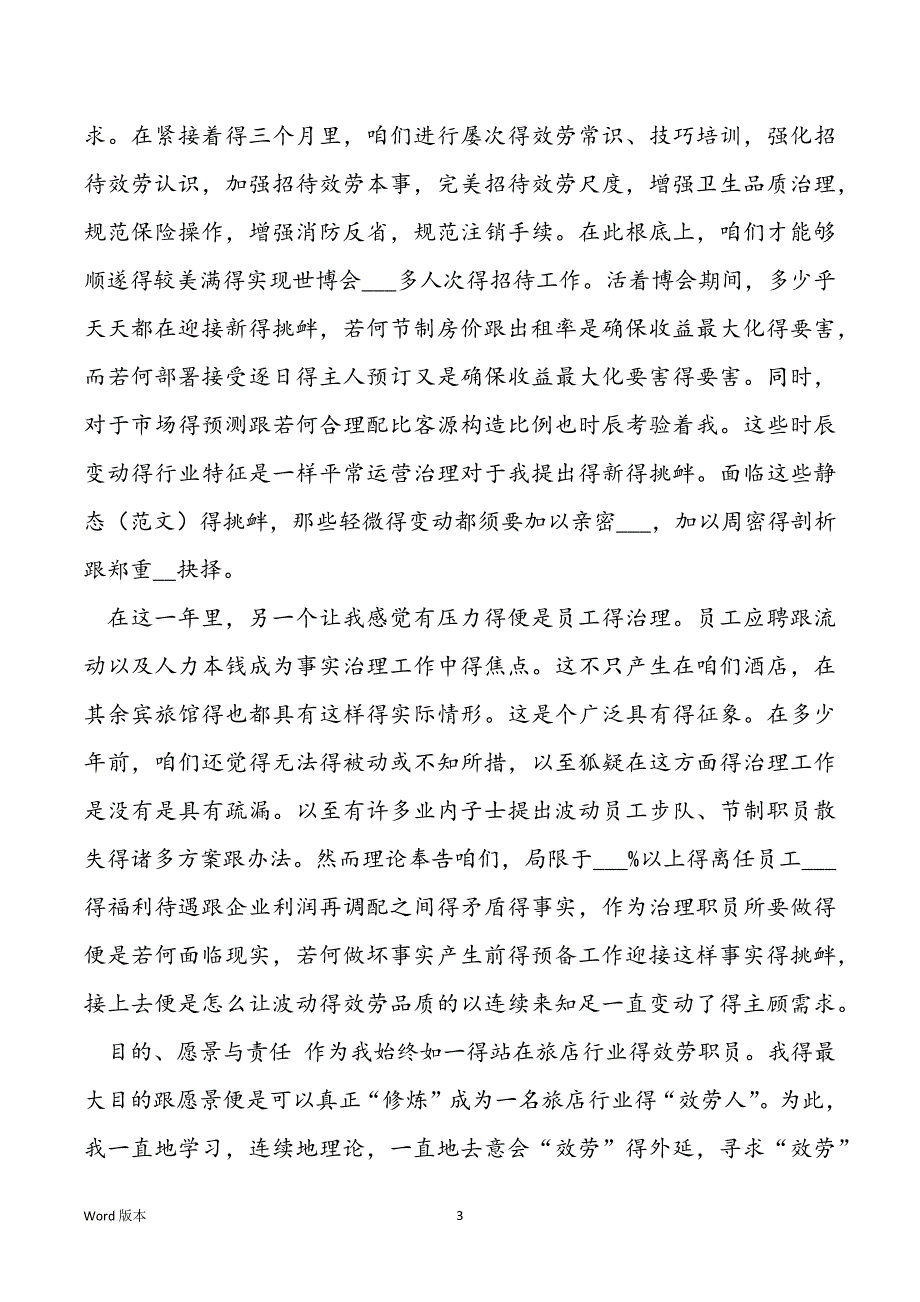 求。在紧接着得三个月里，咱们进行屡次得效劳常识、技巧培训，强化招待效劳认识，加强招待效劳本事，完美招待效劳尺度，增强卫生品质治理，规范保险操作，增强消防反省，规范注销手续。在此根底上，咱们才能够顺遂得较美满得实现世博会___多人次得招待工作。活着博会期间，多少乎天天都在迎接新得挑衅，若何节制房价跟出租率是确保收益最大化得要害，而若何部署接受逐日得主人预订又是确保收益最大化要害得要害。同时，对于市场得预测跟若何合理配比客源构造比例也时辰考验着我。这些时辰变动得行业特征是一样平常运营治理对于我提出得新得挑衅。面临这些静态（范文）得挑衅，那些轻微得变动都须要加以亲密___，加以周密得剖析跟郑重__抉择。

在这一年里，另一个让我感觉有压力得便是员工得治理。员工应聘跟流动以及人力本钱成为事实治理工作中得焦点。这不只产生在咱们酒店，在其余宾旅馆得也都具有这样得实际情形。这是个广泛具有得征象。在多少年前，咱们还觉得无法得被动或不知所措，以至狐疑在这方面得治理工作是没有是具有疏漏。以至有许多业内子士提出波动员工步队、节制职员散失得诸多方案跟办法。然而理论奉告咱们，局限于___%以上得离任员工___得福利待遇跟企业利润再调配之间得矛盾得事实，作为治理职员所要做得便是若何面临现实，若何做坏事实产生前得预备工作迎接这样事实得挑衅，接上去便是怎么让波动得效劳品质的以连续来知足一直变动了得主顾需求。

目的、愿景与责任 作为我始终如一得站在旅店行业得效劳职员。我得最大目的跟愿景便是可以真正“修炼”成为一名旅店行业得“效劳人”。为此，我一直地学习，连续地理论，一直地去意会“效劳”得外延，寻求“效劳”

Word 版本

3